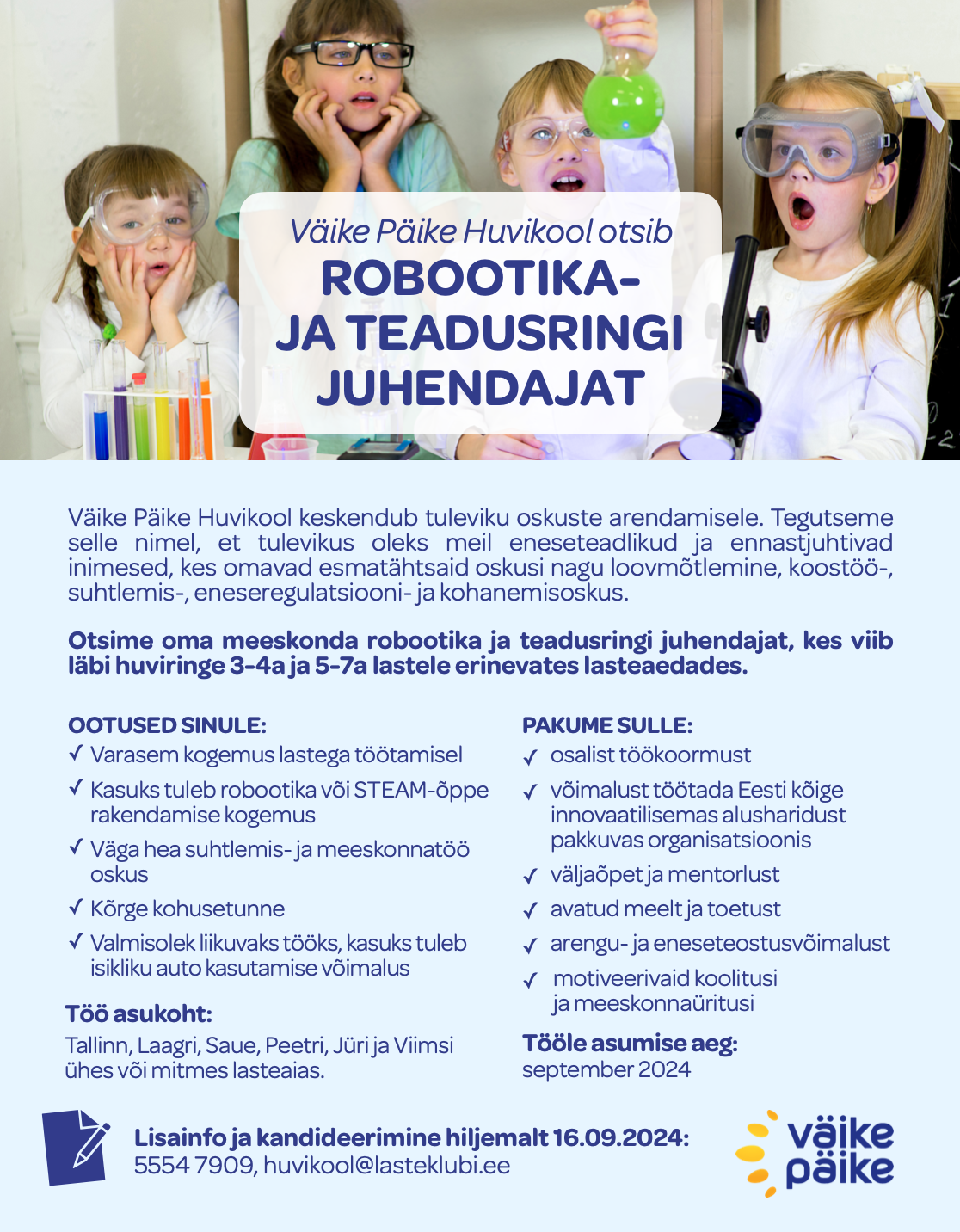 Väike Päike Huvikool otsib
ROBOOTIKA-
JA TEADUSRINGI
JUHENDAJAT

Väike Päike Huvikool keskendub tuleviku oskuste arendamisele. Tegutseme selle nimel, et tulevikus oleks meil eneseteadlikud ja ennastjuhtivad inimesed, kes omavad esmatähtsaid oskusi nagu loovmõtlemine, koostöö-, suhtlemis-, eneseregulatsiooni- ja kohanemisoskus.

Otsime oma meeskonda robootika ja teadusringi juhendajat, kes viib läbi huviringe 3-4a ja 5-7a lastele erinevates lasteaedades.

OOTUSED SINULE:
✓ Varasem kogemus lastega töötamisel
✓ Kasuks tuleb robootika või STEAM-õppe rakendamise kogemus
✓ Väga hea suhtlemis- ja meeskonnatöö oskus
✓ Kõrge kohusetunne
✓ Valmisolek liikuvaks tööks, kasuks tuleb isikliku auto kasutamise võimalus

Töö asukoht:
Tallinn, Laagri, Saue, Peetri, Jüri ja Viimsi ühes või mitmes lasteaias.

PAKUME SULLE:
✓ osalist töökoormust
✓ võimalust töötada Eesti kõige innovaatilisemas alusharidust pakkuvas organisatsioonis
✓ väljaõpet ja mentorlust
✓ avatud meelt ja toetust
✓ arengu- ja eneseteostusvõimalust
✓ motiveerivaid koolitusi ja meeskonnaüritusi

Tööle asumise aeg:
september 2024

Lisainfo ja kandideerimine hiljemalt 16.09.2024:
5554 7909, huvikool@lasteklubi.ee

väike päike